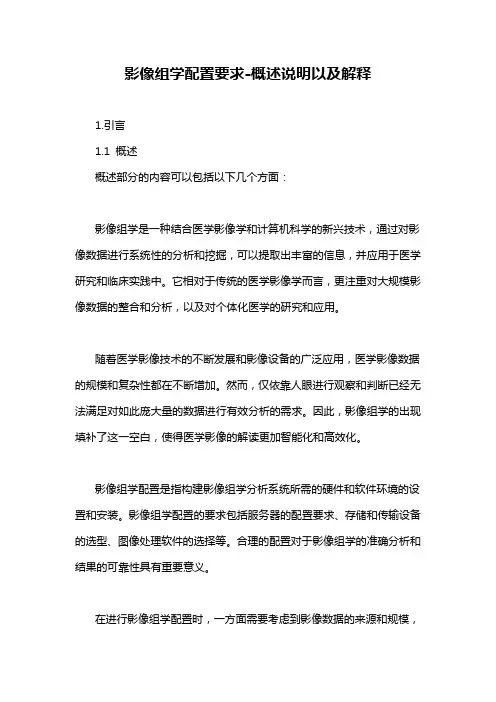 影像组学配置要求-概述说明以及解释

1.引言

1.1 概述

概述部分的内容可以包括以下几个方面：

影像组学是一种结合医学影像学和计算机科学的新兴技术，通过对影像数据进行系统性的分析和挖掘，可以提取出丰富的信息，并应用于医学研究和临床实践中。它相对于传统的医学影像学而言，更注重对大规模影像数据的整合和分析，以及对个体化医学的研究和应用。

随着医学影像技术的不断发展和影像设备的广泛应用，医学影像数据的规模和复杂性都在不断增加。然而，仅依靠人眼进行观察和判断已经无法满足对如此庞大量的数据进行有效分析的需求。因此，影像组学的出现填补了这一空白，使得医学影像的解读更加智能化和高效化。

影像组学配置是指构建影像组学分析系统所需的硬件和软件环境的设置和安装。影像组学配置的要求包括服务器的配置要求、存储和传输设备的选型、图像处理软件的选择等。合理的配置对于影像组学的准确分析和结果的可靠性具有重要意义。

在进行影像组学配置时，一方面需要考虑到影像数据的来源和规模，